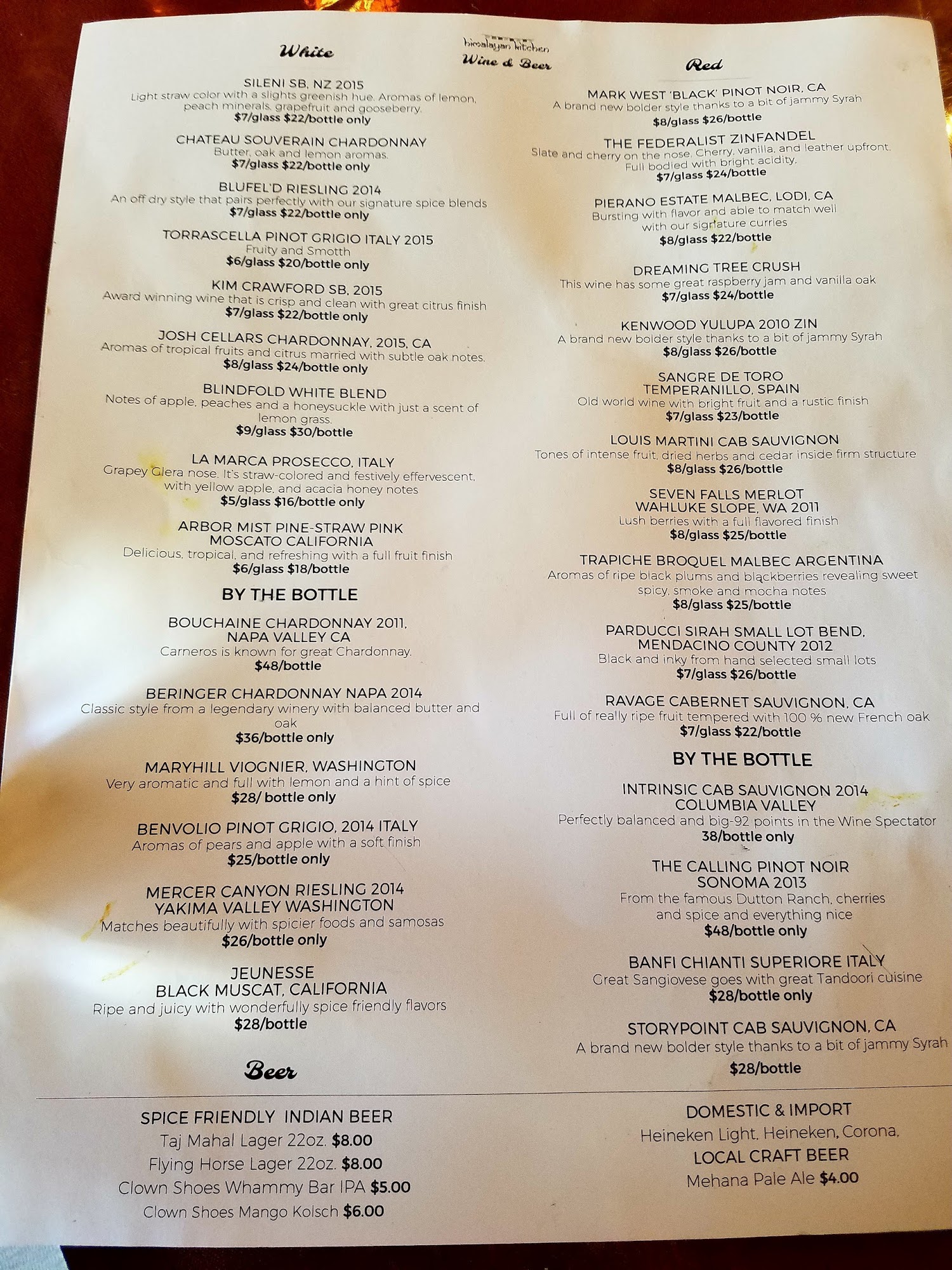 himalayan kitchen
Wine & Beer

White

SILENI SB, NZ 2015
Light straw color with a slights greenish hue. Aromas of lemon, peach minerals, grapefruit and gooseberry.
$7/glass $22/bottle only

CHATEAU SOUVERAIN CHARDONNAY
Butter, oak and lemon aromas.
$7/glass $22/bottle only

BLUFEL'D RIESLING 2014
An off dry style that pairs perfectly with our signature spice blends
$7/glass $22/bottle only

TORRASCELLA PINOT GRIGIO ITALY 2015
Fruity and Smotth
$6/glass $20/bottle only

KIM CRAWFORD SB, 2015
Award winning wine that is crisp and clean with great citrus finish
$7/glass $22/bottle only

JOSH CELLARS CHARDONNAY, 2015, CA
Aromas of tropical fruits and citrus married with subtle oak notes.
$8/glass $24/bottle only

BLINDFOLD WHITE BLEND
Notes of apple, peaches and a honeysuckle with just a scent of lemon grass.
$9/glass $30/bottle

LA MARCA PROSECCO, ITALY
Grapey Glera nose. It's straw-colored and festively effervescent, with yellow apple, and acacia honey notes
$5/glass $16/bottle only

ARBOR MIST PINE-STRAW PINK
MOSCATO CALIFORNIA
Delicious, tropical, and refreshing with a full fruit finish
$6/glass $18/bottle

BY THE BOTTLE

BOUCHAINE CHARDONNAY 2011,
NAPA VALLEY CA
Carneros is known for great Chardonnay.
$48/bottle

BERINGER CHARDONNAY NAPA 2014
Classic style from a legendary winery with balanced butter and oak
$36/bottle only

MARYHILL VIOGNIER, WASHINGTON
Very aromatic and full with lemon and a hint of spice
$28/ bottle only

BENVOLIO PINOT GRIGIO, 2014 ITALY
Aromas of pears and apple with a soft finish
$25/bottle only

MERCER CANYON RIESLING 2014
YAKIMA VALLEY WASHINGTON
Matches beautifully with spicier foods and samosas
$26/bottle only

JEUNESSE
BLACK MUSCAT, CALIFORNIA
Ripe and juicy with wonderfully spice friendly flavors
$28/bottle

Red

MARK WEST 'BLACK' PINOT NOIR, CA
A brand new bolder style thanks to a bit of jammy Syrah
$8/glass $26/bottle

THE FEDERALIST ZINFANDEL
Slate and cherry on the nose. Cherry, vanilla, and leather upfront. Full bodied with bright acidity.
$7/glass $24/bottle

PIERANO ESTATE MALBEC, LODI, CA
Bursting with flavor and able to match well with our signature curries
$8/glass $22/bottle

DREAMING TREE CRUSH
This wine has some great raspberry jam and vanilla oak
$7/glass $24/bottle

KENWOOD YULUPA 2010 ZIN
A brand new bolder style thanks to a bit of jammy Syrah
$8/glass $26/bottle

SANGRE DE TORO
TEMPERANILLO, SPAIN
Old world wine with bright fruit and a rustic finish
$7/glass $23/bottle

LOUIS MARTINI CAB SAUVIGNON
Tones of intense fruit, dried herbs and cedar inside firm structure
$8/glass $26/bottle

SEVEN FALLS MERLOT
WAHLUKE SLOPE, WA 2011
Lush berries with a full flavored finish
$8/glass $25/bottle

TRAPICHE BROQUEL MALBEC ARGENTINA
Aromas of ripe black plums and blackberries revealing sweet spicy, smoke and mocha notes
$8/glass $25/bottle

PARDUCCI SIRAH SMALL LOT BEND,
MENDACINO COUNTY 2012
Black and inky from hand selected small lots
$7/glass $26/bottle

RAVAGE CABERNET SAUVIGNON, CA
Full of really ripe fruit tempered with 100 % new French oak
$7/glass $22/bottle

BY THE BOTTLE

INTRINSIC CAB SAUVIGNON 2014
COLUMBIA VALLEY
Perfectly balanced and big-92 points in the Wine Spectator
38/bottle only

THE CALLING PINOT NOIR
SONOMA 2013
From the famous Dutton Ranch, cherries and spice and everything nice
$48/bottle only

BANFI CHIANTI SUPERIORE ITALY
Great Sangiovese goes with great Tandoori cuisine
$28/bottle only

STORYPOINT CAB SAUVIGNON, CA
A brand new bolder style thanks to a bit of jammy Syrah
$28/bottle

Beer

SPICE FRIENDLY INDIAN BEER
Taj Mahal Lager 22oz. $8.00
Flying Horse Lager 22oz. $8.00
Clown Shoes Whammy Bar IPA $5.00
Clown Shoes Mango Kolsch $6.00

DOMESTIC & IMPORT
Heineken Light, Heineken, Corona,
LOCAL CRAFT BEER
Mehana Pale Ale $4.00